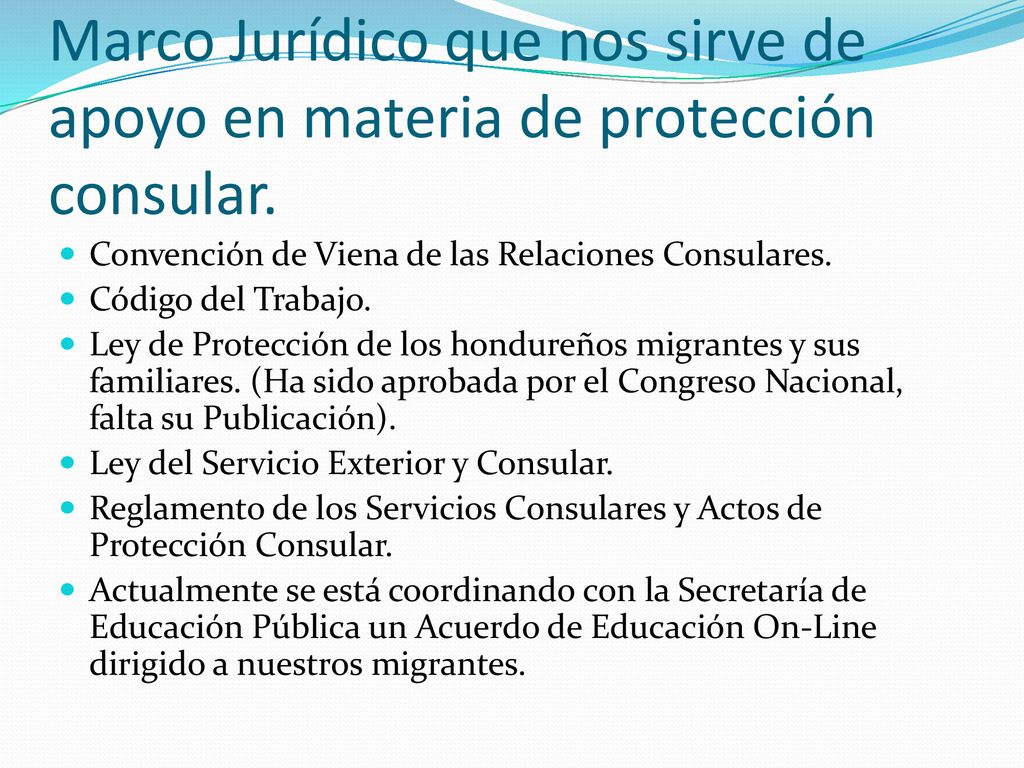 Marco Jurídico que nos sirve de apoyo en materia de protección consular.

- Convención de Viena de las Relaciones Consulares.
- Código del Trabajo.
- Ley de Protección de los hondureños migrantes y sus familiares. (Ha sido aprobada por el Congreso Nacional, falta su Publicación).
- Ley del Servicio Exterior y Consular.
- Reglamento de los Servicios Consulares y Actos de Protección Consular.
- Actualmente se está coordinando con la Secretaría de Educación Pública un Acuerdo de Educación On-Line dirigido a nuestros migrantes.